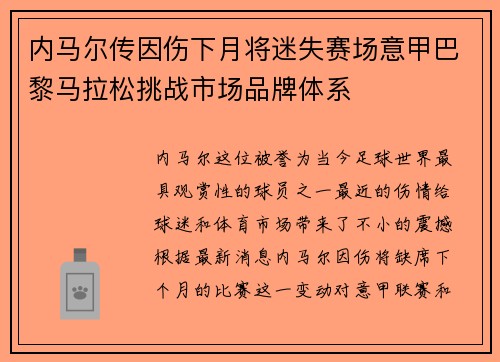 内马尔传因伤下月将迷失赛场意甲巴黎马拉松挑战市场品牌体系

内马尔这位被誉为当今足球世界最具观赏性的球员之一最近的伤情给球迷和体育市场带来了不小的震撼根据最新消息内马尔因伤将缺席下个月的比赛这一变动对意甲联赛和